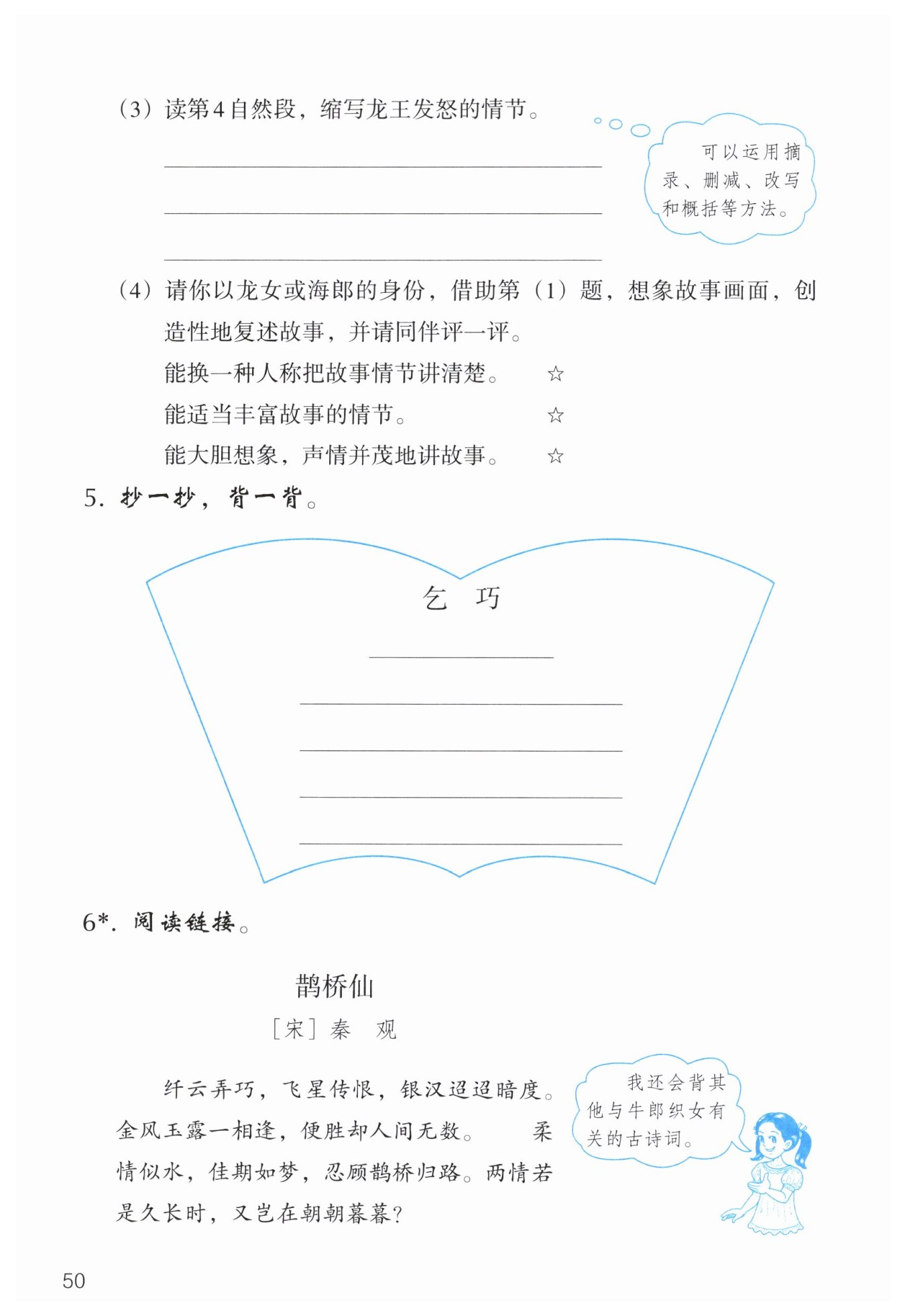 （3）读第4自然段，缩写龙王发怒的情节。

可以运用摘录、删减、改写和概括等方法。

（4）请你以龙女或海郎的身份，借助第（1）题，想象故事画面，创造性地复述故事，并请同伴评一评。

能换一种人称把故事情节讲清楚。 ☆

能适当丰富故事的情节。 ☆

能大胆想象，声情并茂地讲故事。 ☆

5. 抄一抄，背一背。

乞 巧

6*. 阅读链接。

鹊桥仙

［宋］秦 观

纤云弄巧，飞星传恨，银汉迢迢暗度。金风玉露一相逢，便胜却人间无数。 柔情似水，佳期如梦，忍顾鹊桥归路。两情若是久长时，又岂在朝朝暮暮？

我还会背其他与牛郎织女有关的古诗词。

50